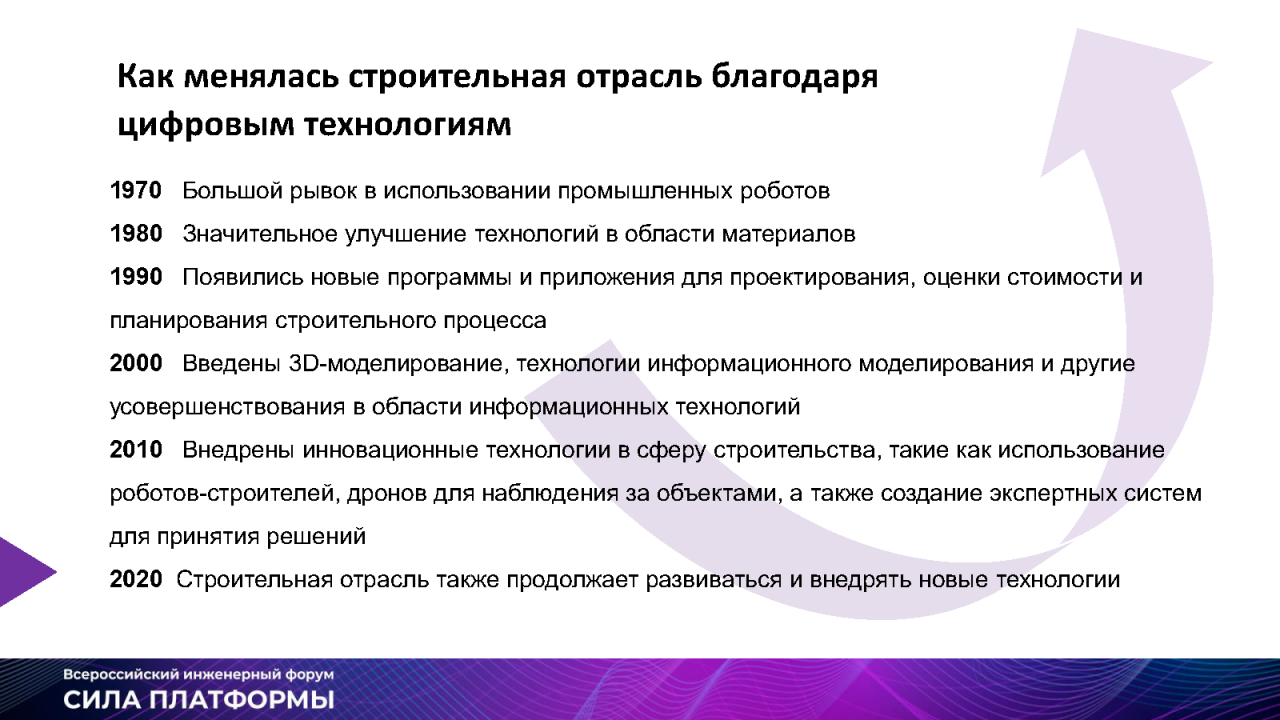 Как менялась строительная отрасль благодаря цифровым технологиям

1970 Большой рывок в использовании промышленных роботов

1980 Значительное улучшение технологий в области материалов

1990 Появились новые программы и приложения для проектирования, оценки стоимости и планирования строительного процесса

2000 Введены 3D-моделирование, технологии информационного моделирования и другие усовершенствования в области информационных технологий

2010 Внедрены инновационные технологии в сферу строительства, такие как использование роботов-строителей, дронов для наблюдения за объектами, а также создание экспертных систем для принятия решений

2020 Строительная отрасль также продолжает развиваться и внедрять новые технологии

Всероссийский инженерный форум
СИЛА ПЛАТФОРМЫ